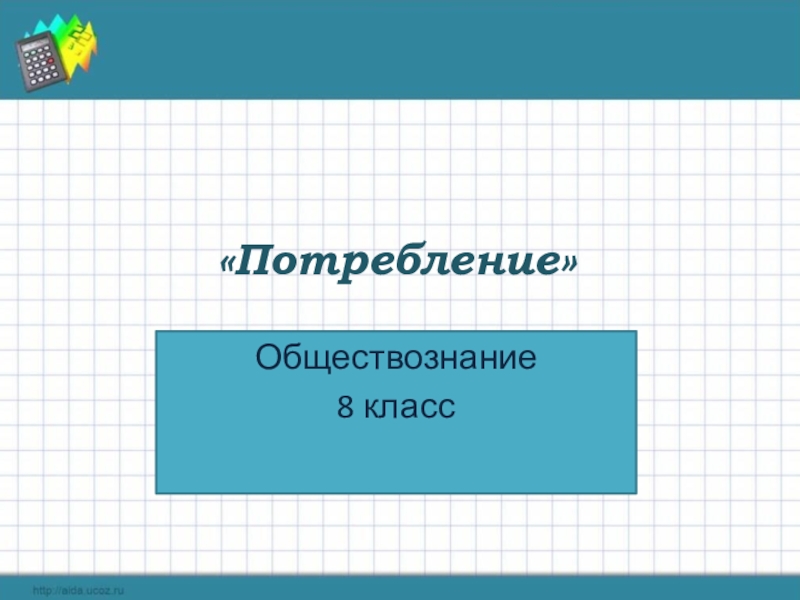 «Потребление»

Обществознание
8 класс

http://aida.ucoz.ru